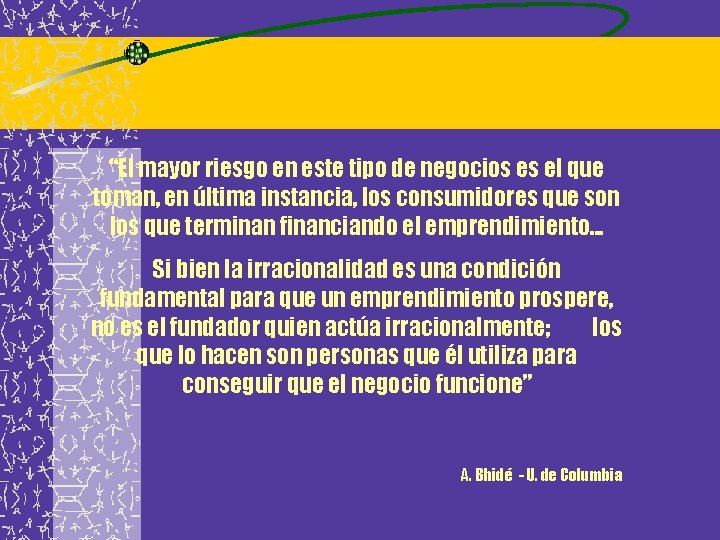 “El mayor riesgo en este tipo de negocios es el que toman, en última instancia, los consumidores que son los que terminan financiando el emprendimiento...

Si bien la irracionalidad es una condición fundamental para que un emprendimiento prospere, no es el fundador quien actúa irracionalmente; los que lo hacen son personas que él utiliza para conseguir que el negocio funcione”

A. Bhidé - U. de Columbia